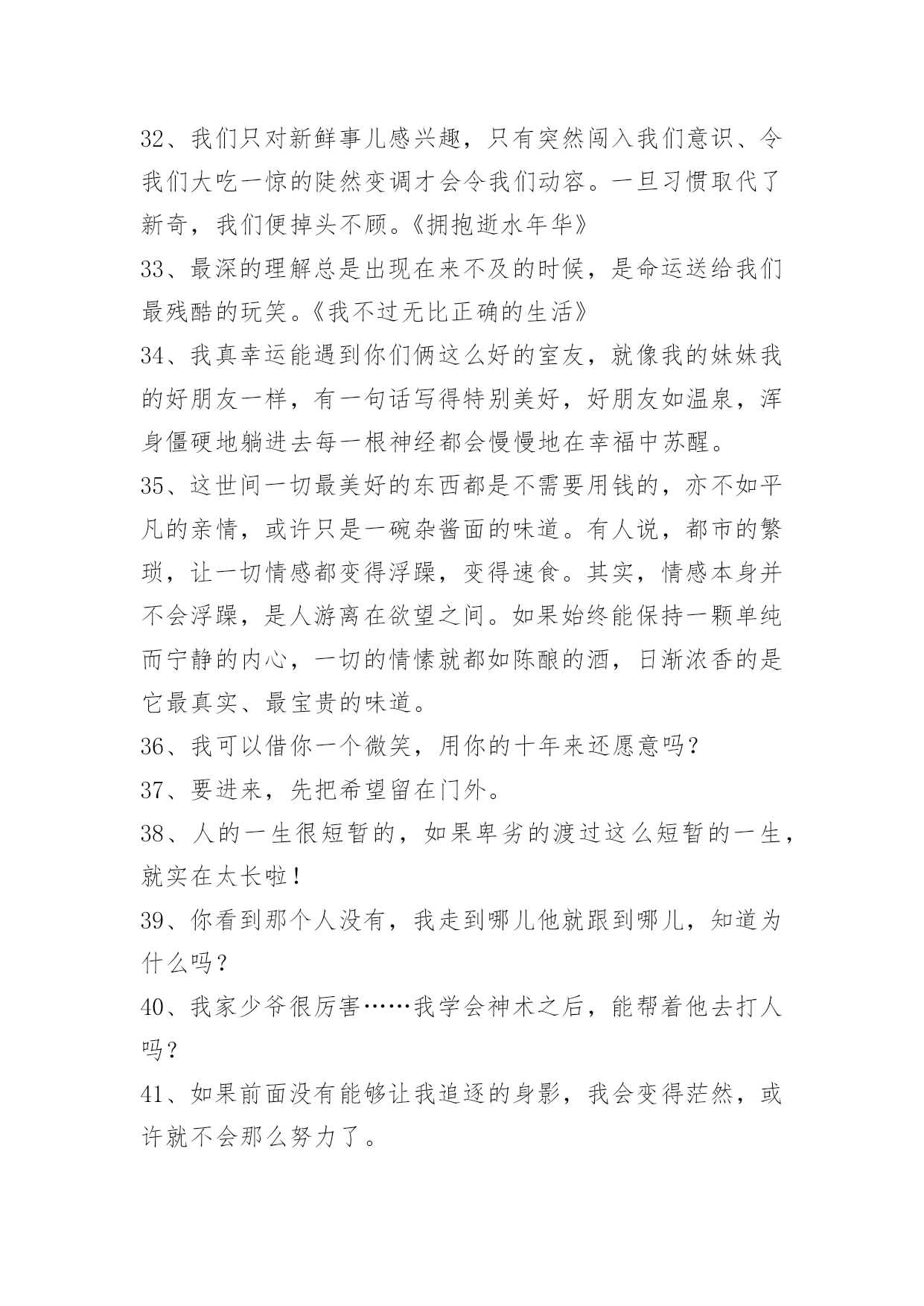 32、我们只对新鲜事儿感兴趣，只有突然闯入我们意识、令我们大吃一惊的陡然变调才会令我们动容。一旦习惯取代了新奇，我们便掉头不顾。《拥抱逝水年华》

33、最深的理解总是出现在来不及的时候，是命运送给我们最残酷的玩笑。《我不过无比正确的生活》

34、我真幸运能遇到你们俩这么好的室友，就像我的妹妹我的好朋友一样，有一句话写得特别美好，好朋友如温泉，浑身僵硬地躺进去每一根神经都会慢慢地在幸福中苏醒。

35、这世间一切最美好的东西都是不需要用钱的，亦不如平凡的亲情，或许只是一碗杂酱面的味道。有人说，都市的繁琐，让一切情感都变得浮躁，变得速食。其实，情感本身并不会浮躁，是人游离在欲望之间。如果始终能保持一颗单纯而宁静的内心，一切的情愫就都如陈酿的酒，日渐浓香的是它最真实、最宝贵的味道。

36、我可以借你一个微笑，用你的十年来还愿意吗?

37、要进来，先把希望留在门外。

38、人的一生很短暂的，如果卑劣的渡过这么短暂的一生，就实在太长啦!

39、你看到那个人没有，我走到哪儿他就跟到哪儿，知道为什么吗?

40、我家少爷很厉害……我学会神术之后，能帮着他去打人吗?

41、如果前面没有能够让我追逐的身影，我会变得茫然，或许就不会那么努力了。